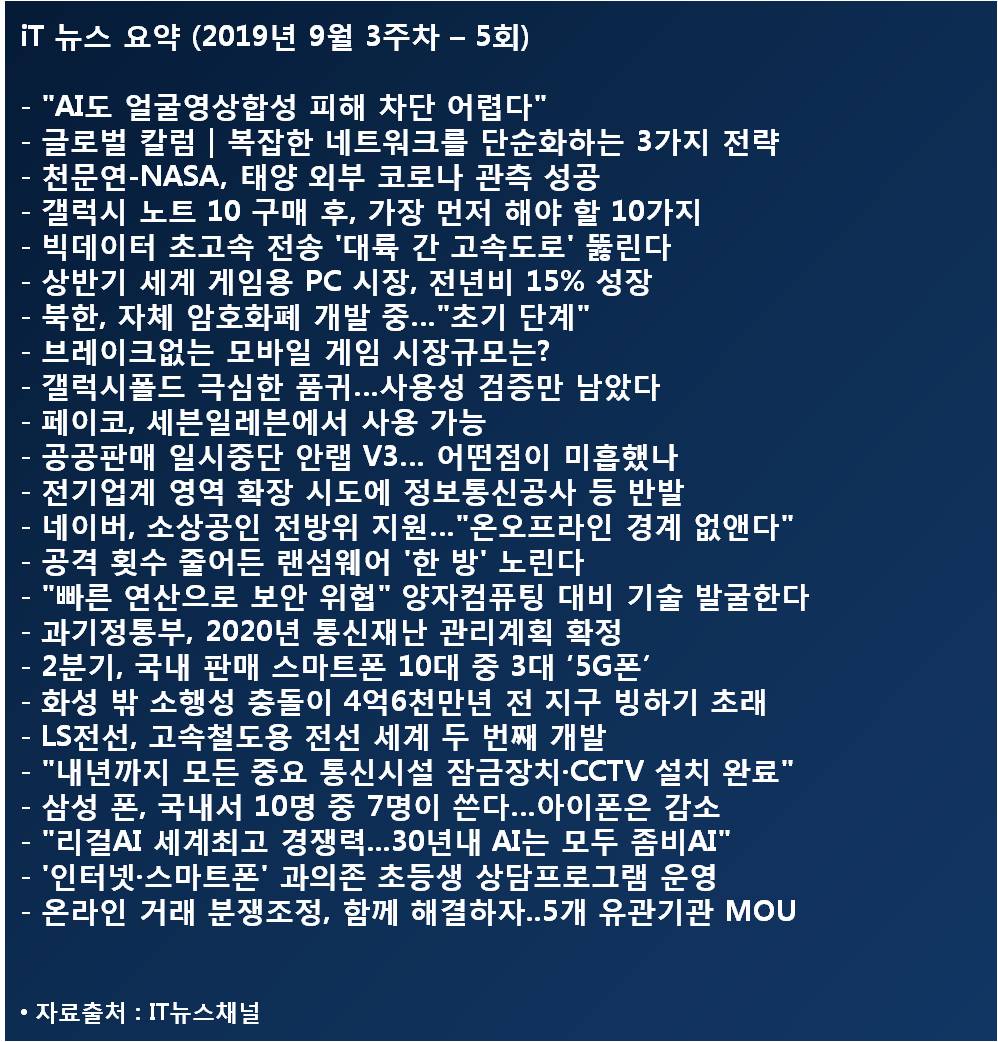 iT 뉴스 요약 (2019년 9월 3주차 – 5회)

- "AI도 얼굴영상합성 피해 차단 어렵다"
- 글로벌 칼럼 | 복잡한 네트워크를 단순화하는 3가지 전략
- 천문연-NASA, 태양 외부 코로나 관측 성공
- 갤럭시 노트 10 구매 후, 가장 먼저 해야 할 10가지
- 빅데이터 초고속 전송 '대륙 간 고속도로' 뚫린다
- 상반기 세계 게임용 PC 시장, 전년비 15% 성장
- 북한, 자체 암호화폐 개발 중..."초기 단계"
- 브레이크없는 모바일 게임 시장규모는?
- 갤럭시폴드 극심한 품귀...사용성 검증만 남았다
- 페이코, 세븐일레븐에서 사용 가능
- 공공판매 일시중단 안랩 V3... 어떤점이 미흡했나
- 전기업계 영역 확장 시도에 정보통신공사 등 반발
- 네이버, 소상공인 전방위 지원..."온오프라인 경계 없앤다"
- 공격 횟수 줄어든 랜섬웨어 '한 방' 노린다
- "빠른 연산으로 보안 위협" 양자컴퓨팅 대비 기술 발굴한다
- 과기정통부, 2020년 통신재난 관리계획 확정
- 2분기, 국내 판매 스마트폰 10대 중 3대 '5G폰'
- 화성 밖 소행성 충돌이 4억6천만년 전 지구 빙하기 초래
- LS전선, 고속철도용 전선 세계 두 번째 개발
- "내년까지 모든 중요 통신시설 잠금장치·CCTV 설치 완료"
- 삼성 폰, 국내서 10명 중 7명이 쓴다...아이폰은 감소
- "리걸AI 세계최고 경쟁력...30년내 AI는 모두 좀비AI"
- '인터넷·스마트폰' 과의존 초등생 상담프로그램 운영
- 온라인 거래 분쟁조정, 함께 해결하자..5개 유관기관 MOU

• 자료출처 : IT뉴스채널